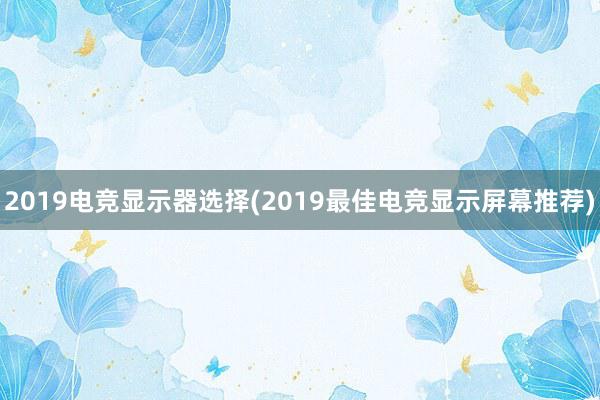 2019电竞显示器选择(2019最佳电竞显示屏幕推荐)